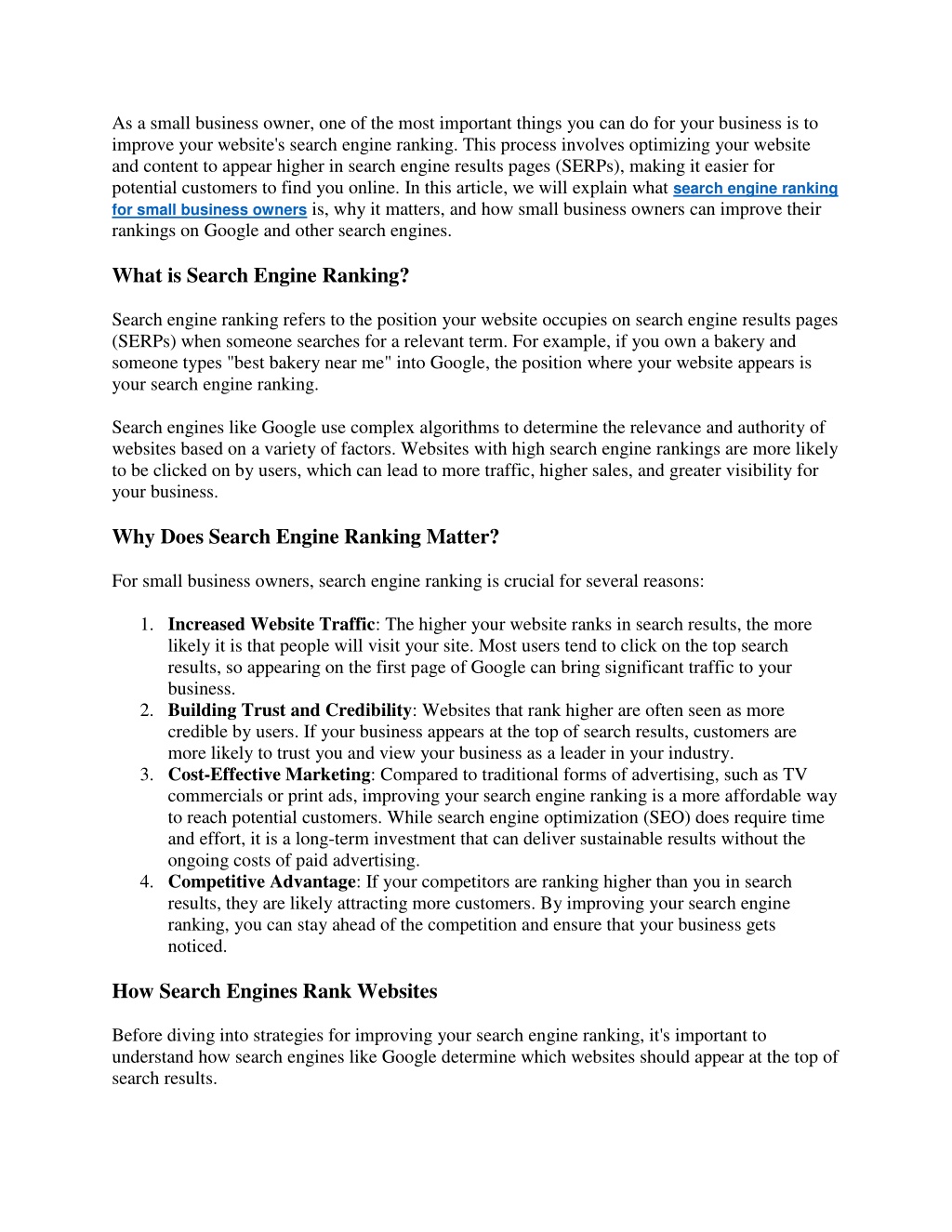 As a small business owner, one of the most important things you can do for your business is to improve your website's search engine ranking. This process involves optimizing your website and content to appear higher in search engine results pages (SERPs), making it easier for potential customers to find you online. In this article, we will explain what search engine ranking for small business owners is, why it matters, and how small business owners can improve their rankings on Google and other search engines.

What is Search Engine Ranking?

Search engine ranking refers to the position your website occupies on search engine results pages (SERPs) when someone searches for a relevant term. For example, if you own a bakery and someone types "best bakery near me" into Google, the position where your website appears is your search engine ranking.

Search engines like Google use complex algorithms to determine the relevance and authority of websites based on a variety of factors. Websites with high search engine rankings are more likely to be clicked on by users, which can lead to more traffic, higher sales, and greater visibility for your business.

Why Does Search Engine Ranking Matter?

For small business owners, search engine ranking is crucial for several reasons:

1. Increased Website Traffic: The higher your website ranks in search results, the more likely it is that people will visit your site. Most users tend to click on the top search results, so appearing on the first page of Google can bring significant traffic to your business.
2. Building Trust and Credibility: Websites that rank higher are often seen as more credible by users. If your business appears at the top of search results, customers are more likely to trust you and view your business as a leader in your industry.
3. Cost-Effective Marketing: Compared to traditional forms of advertising, such as TV commercials or print ads, improving your search engine ranking is a more affordable way to reach potential customers. While search engine optimization (SEO) does require time and effort, it is a long-term investment that can deliver sustainable results without the ongoing costs of paid advertising.
4. Competitive Advantage: If your competitors are ranking higher than you in search results, they are likely attracting more customers. By improving your search engine ranking, you can stay ahead of the competition and ensure that your business gets noticed.

How Search Engines Rank Websites

Before diving into strategies for improving your search engine ranking, it's important to understand how search engines like Google determine which websites should appear at the top of search results.